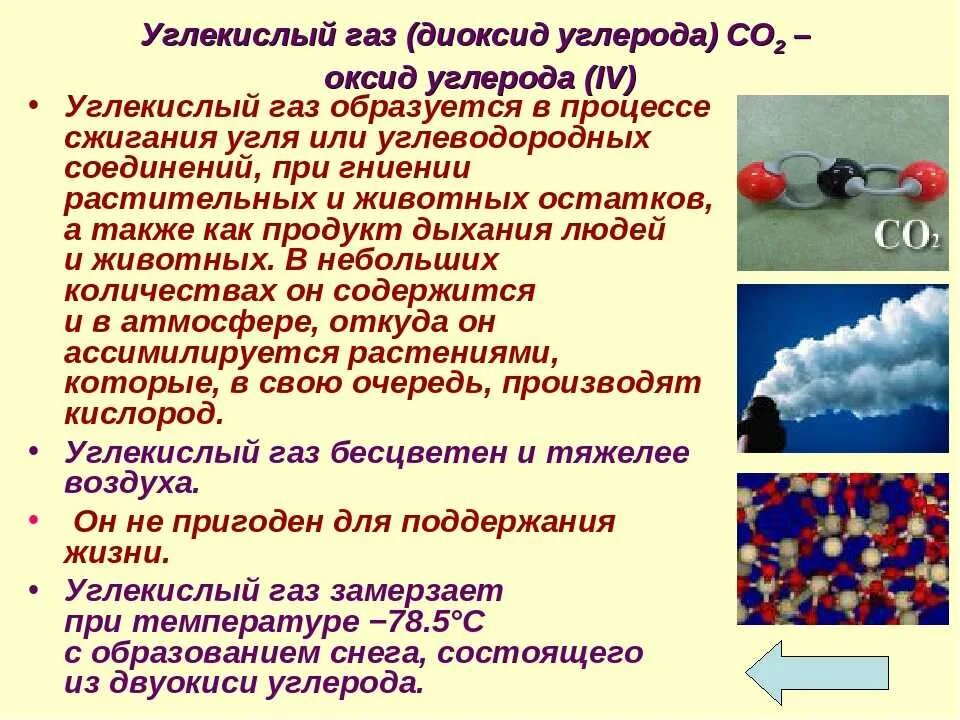 Углекислый газ (диоксид углерода) $CO_2$ – оксид углерода (IV)

• Углекислый газ образуется в процессе сжигания угля или углеводородных соединений, при гниении растительных и животных остатков, а также как продукт дыхания людей и животных. В небольших количествах он содержится и в атмосфере, откуда он ассимилируется растениями, которые, в свою очередь, производят кислород.

• Углекислый газ бесцветен и тяжелее воздуха.

• Он не пригоден для поддержания жизни.

• Углекислый газ замерзает при температуре −78.5°C с образованием снега, состоящего из двуокиси углерода.

$CO_2$